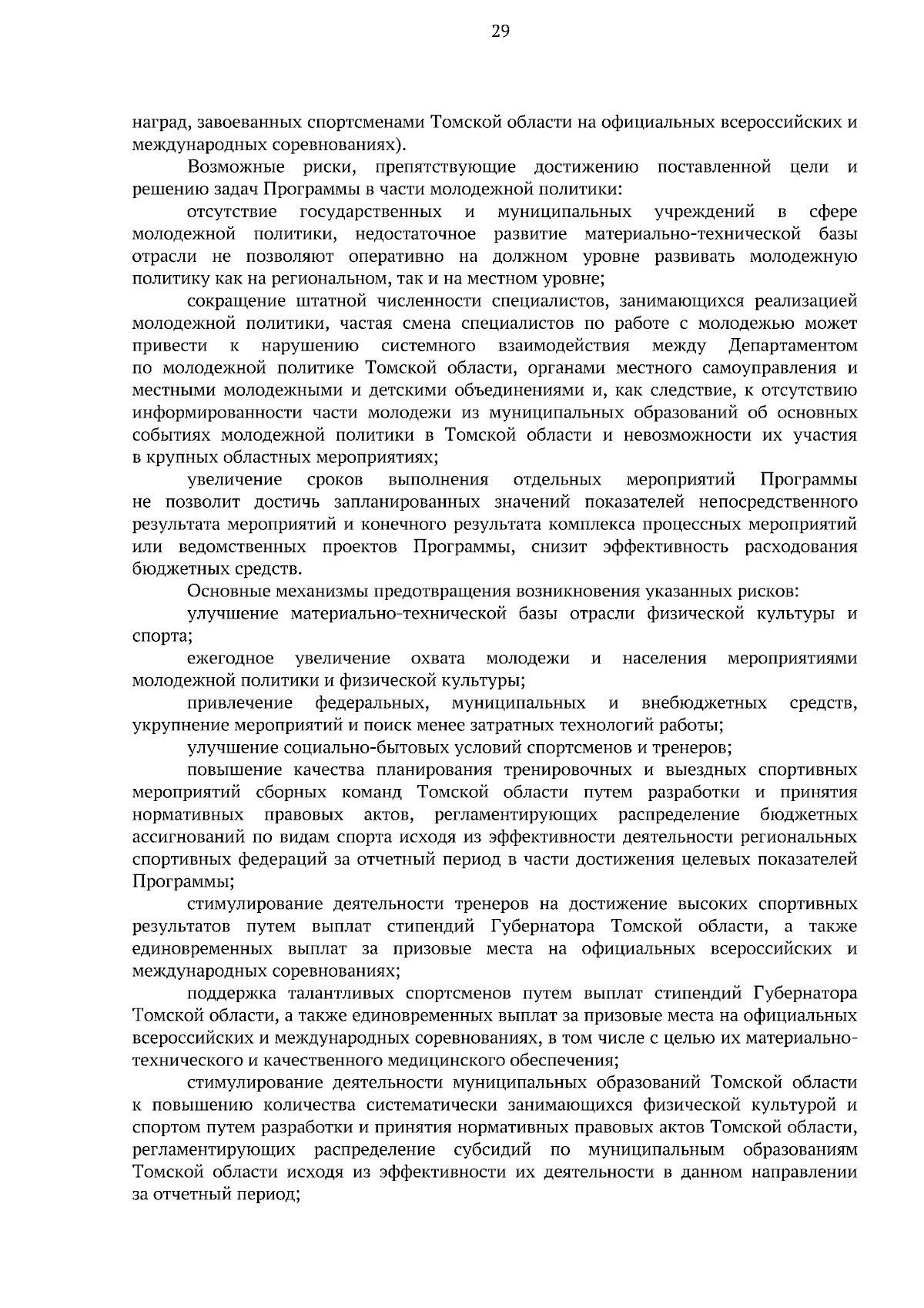 29

наград, завоеванных спортсменами Томской области на официальных всероссийских и международных соревнованиях).

Возможные риски, препятствующие достижению поставленной цели и решению задач Программы в части молодежной политики:

отсутствие государственных и муниципальных учреждений в сфере молодежной политики, недостаточное развитие материально-технической базы отрасли не позволяют оперативно на должном уровне развивать молодежную политику как на региональном, так и на местном уровне;

сокращение штатной численности специалистов, занимающихся реализацией молодежной политики, частая смена специалистов по работе с молодежью может привести к нарушению системного взаимодействия между Департаментом по молодежной политике Томской области, органами местного самоуправления и местными молодежными и детскими объединениями и, как следствие, к отсутствию информированности части молодежи из муниципальных образований об основных событиях молодежной политики в Томской области и невозможности их участия в крупных областных мероприятиях;

увеличение сроков выполнения отдельных мероприятий Программы не позволит достичь запланированных значений показателей непосредственного результата мероприятий и конечного результата комплекса процессных мероприятий или ведомственных проектов Программы, снизит эффективность расходования бюджетных средств.

Основные механизмы предотвращения возникновения указанных рисков:

улучшение материально-технической базы отрасли физической культуры и спорта;

ежегодное увеличение охвата молодежи и населения мероприятиями молодежной политики и физической культуры;

привлечение федеральных, муниципальных и внебюджетных средств, укрупнение мероприятий и поиск менее затратных технологий работы;

улучшение социально-бытовых условий спортсменов и тренеров;

повышение качества планирования тренировочных и выездных спортивных мероприятий сборных команд Томской области путем разработки и принятия нормативных правовых актов, регламентирующих распределение бюджетных ассигнований по видам спорта исходя из эффективности деятельности региональных спортивных федераций за отчетный период в части достижения целевых показателей Программы;

стимулирование деятельности тренеров на достижение высоких спортивных результатов путем выплат стипендий Губернатора Томской области, а также единовременных выплат за призовые места на официальных всероссийских и международных соревнованиях;

поддержка талантливых спортсменов путем выплат стипендий Губернатора Томской области, а также единовременных выплат за призовые места на официальных всероссийских и международных соревнованиях, в том числе с целью их материально-технического и качественного медицинского обеспечения;

стимулирование деятельности муниципальных образований Томской области к повышению количества систематически занимающихся физической культурой и спортом путем разработки и принятия нормативных правовых актов Томской области, регламентирующих распределение субсидий по муниципальным образованиям Томской области исходя из эффективности их деятельности в данном направлении за отчетный период;